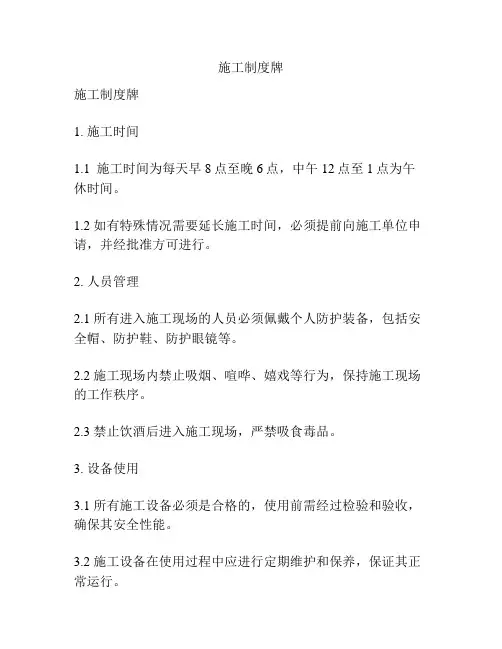 施工制度牌

施工制度牌

1. 施工时间

1.1 施工时间为每天早 8 点至晚 6 点，中午 12 点至 1 点为午休时间。

1.2 如有特殊情况需要延长施工时间，必须提前向施工单位申请，并经批准方可进行。

2. 人员管理

2.1 所有进入施工现场的人员必须佩戴个人防护装备，包括安全帽、防护鞋、防护眼镜等。

2.2 施工现场内禁止吸烟、喧哗、嬉戏等行为，保持施工现场的工作秩序。

2.3 禁止饮酒后进入施工现场，严禁吸食毒品。

3. 设备使用

3.1 所有施工设备必须是合格的，使用前需经过检验和验收，确保其安全性能。

3.2 施工设备在使用过程中应进行定期维护和保养，保证其正常运行。